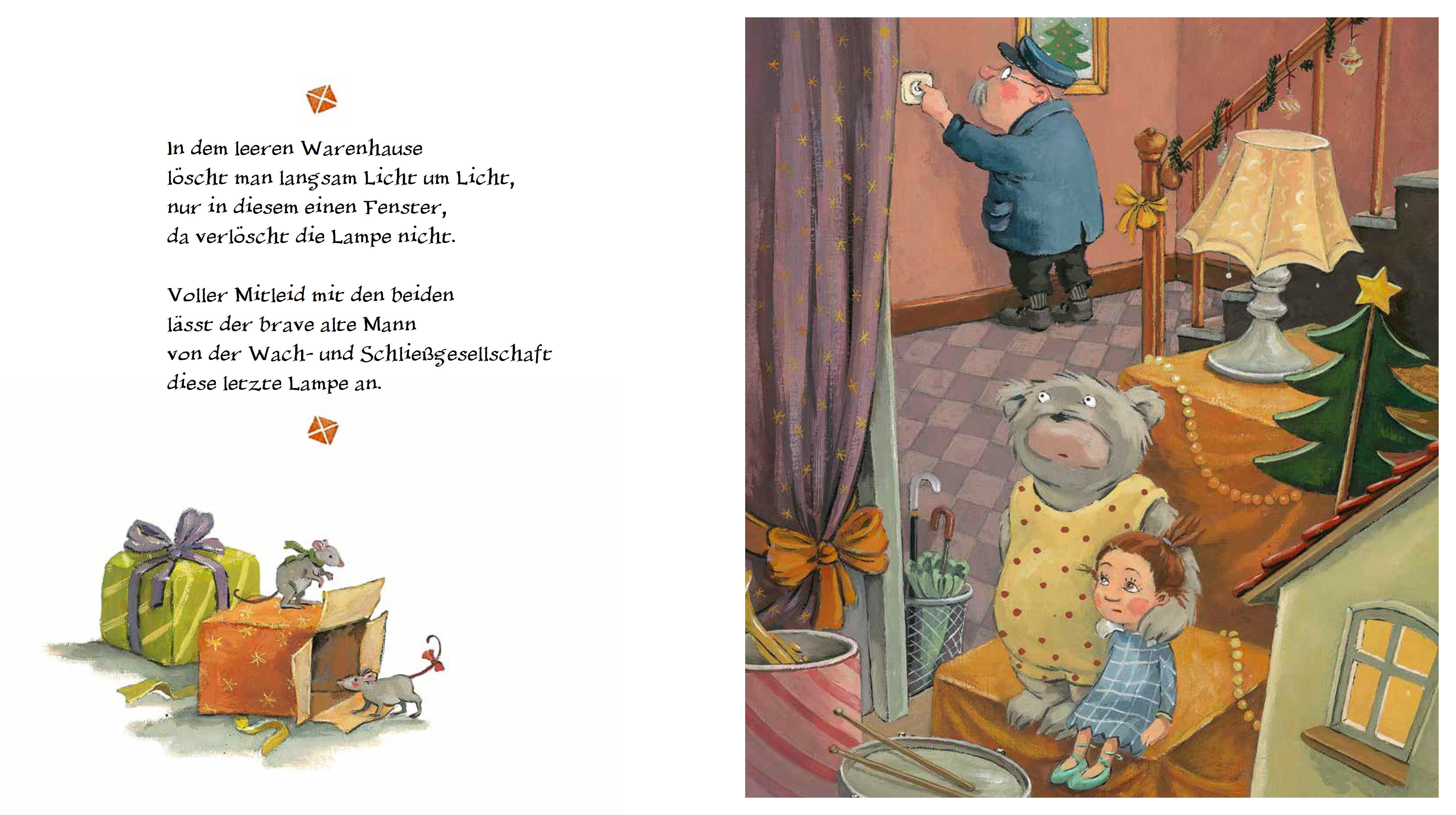 In dem leeren Warenhause
löscht man langsam Licht um Licht,
nur in diesem einen Fenster,
da verlöscht die Lampe nicht.

Voller Mitleid mit den beiden
lässt der brave alte Mann
von der Wach- und Schließgesellschaft
diese letzte Lampe an.